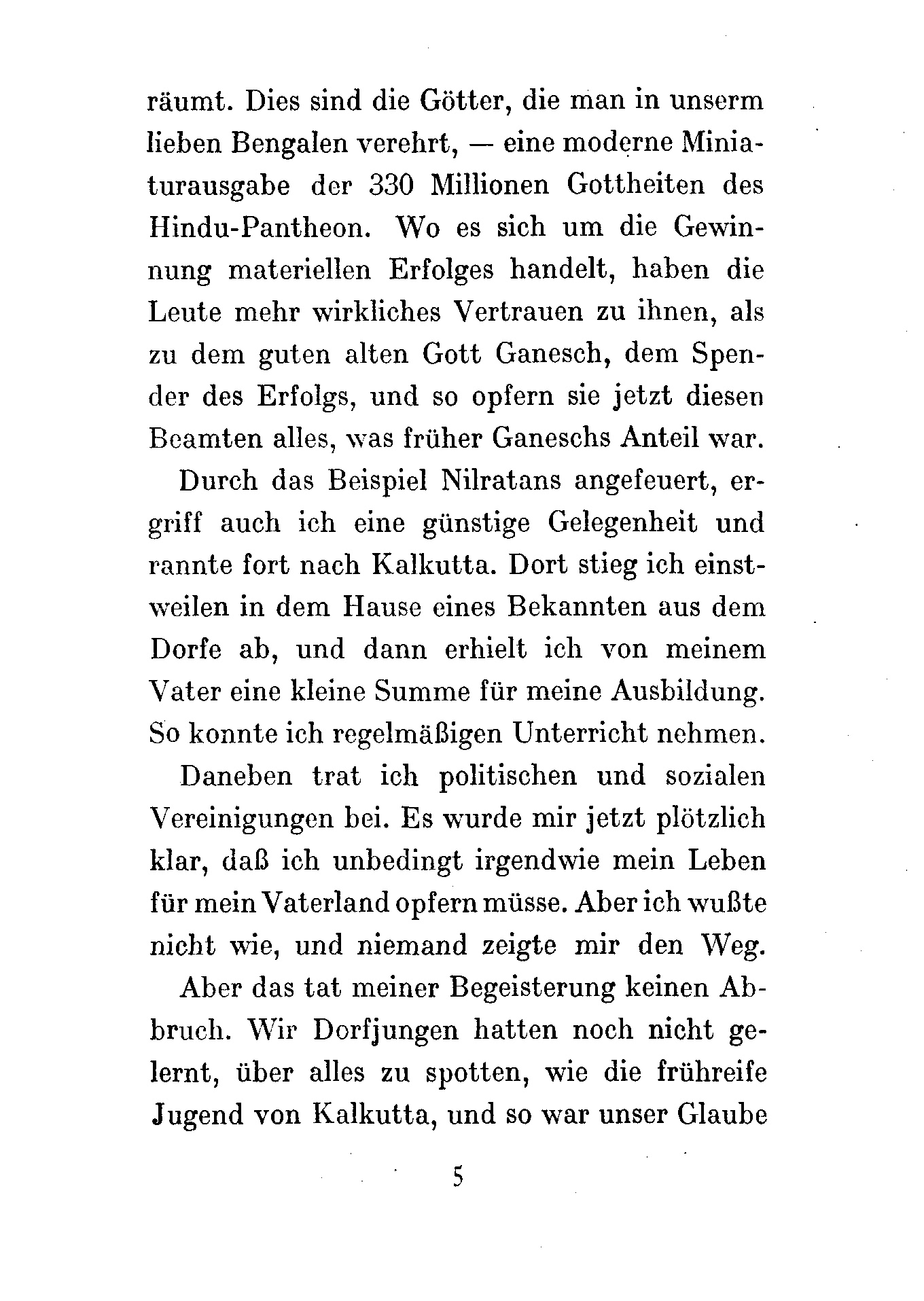 räumt. Dies sind die Götter, die man in unserm lieben Bengalen verehrt, — eine moderne Miniaturausgabe der 330 Millionen Gottheiten des Hindu-Pantheon. Wo es sich um die Gewinnung materiellen Erfolges handelt, haben die Leute mehr wirkliches Vertrauen zu ihnen, als zu dem guten alten Gott Ganesch, dem Spender des Erfolgs, und so opfern sie jetzt diesen Beamten alles, was früher Ganeschs Anteil war.

Durch das Beispiel Nilratans angefeuert, ergriff auch ich eine günstige Gelegenheit und rannte fort nach Kalkutta. Dort stieg ich einstweilen in dem Hause eines Bekannten aus dem Dorfe ab, und dann erhielt ich von meinem Vater eine kleine Summe für meine Ausbildung. So konnte ich regelmäßigen Unterricht nehmen.

Daneben trat ich politischen und sozialen Vereinigungen bei. Es wurde mir jetzt plötzlich klar, daß ich unbedingt irgendwie mein Leben für mein Vaterland opfern müsse. Aber ich wußte nicht wie, und niemand zeigte mir den Weg.

Aber das tat meiner Begeisterung keinen Abbruch. Wir Dorfjungen hatten noch nicht gelernt, über alles zu spotten, wie die frühreife Jugend von Kalkutta, und so war unser Glaube

5